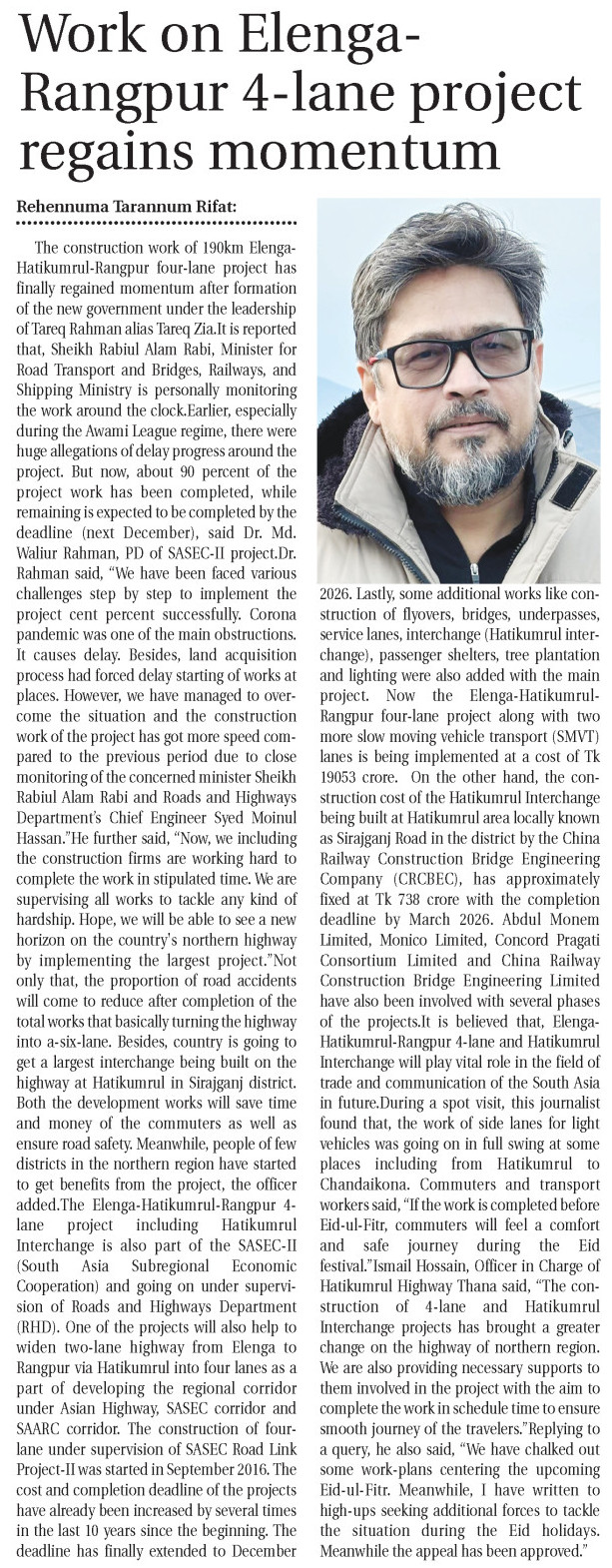 Work on Elenga-Rangpur 4-lane project regains momentum

Rehennuma Tarannum Rifat:

The construction work of 190km Elenga-Hatikumrul-Rangpur four-lane project has finally regained momentum after formation of the new government under the leadership of Tareq Rahman alias Tareq Zia.It is reported that, Sheikh Rabiul Alam Rabi, Minister for Road Transport and Bridges, Railways, and Shipping Ministry is personally monitoring the work around the clock.Earlier, especially during the Awami League regime, there were huge allegations of delay progress around the project. But now, about 90 percent of the project work has been completed, while remaining is expected to be completed by the deadline (next December), said Dr. Md. Waliur Rahman, PD of SASEC-II project.Dr. Rahman said, "We have been faced various challenges step by step to implement the project cent percent successfully. Corona pandemic was one of the main obstructions. It causes delay. Besides, land acquisition process had forced delay starting of works at places. However, we have managed to overcome the situation and the construction work of the project has got more speed compared to the previous period due to close monitoring of the concerned minister Sheikh Rabiul Alam Rabi and Roads and Highways Department's Chief Engineer Syed Moinul Hassan."He further said, "Now, we including the construction firms are working hard to complete the work in stipulated time. We are supervising all works to tackle any kind of hardship. Hope, we will be able to see a new horizon on the country's northern highway by implementing the largest project."Not only that, the proportion of road accidents will come to reduce after completion of the total works that basically turning the highway into a-six-lane. Besides, country is going to get a largest interchange being built on the highway at Hatikumrul in Sirajganj district. Both the development works will save time and money of the commuters as well as ensure road safety. Meanwhile, people of few districts in the northern region have started to get benefits from the project, the officer added.The Elenga-Hatikumrul-Rangpur 4-lane project including Hatikumrul Interchange is also part of the SASEC-II (South Asia Subregional Economic Cooperation) and going on under supervision of Roads and Highways Department (RHD). One of the projects will also help to widen two-lane highway from Elenga to Rangpur via Hatikumrul into four lanes as a part of developing the regional corridor under Asian Highway, SASEC corridor and SAARC corridor. The construction of four-lane under supervision of SASEC Road Link Project-II was started in September 2016. The cost and completion deadline of the projects have already been increased by several times in the last 10 years since the beginning. The deadline has finally extended to December 2026. Lastly, some additional works like construction of flyovers, bridges, underpasses, service lanes, interchange (Hatikumrul interchange), passenger shelters, tree plantation and lighting were also added with the main project. Now the Elenga-Hatikumrul-Rangpur four-lane project along with two more slow moving vehicle transport (SMVT) lanes is being implemented at a cost of Tk 19053 crore. On the other hand, the construction cost of the Hatikumrul Interchange being built at Hatikumrul area locally known as Sirajganj Road in the district by the China Railway Construction Bridge Engineering Company (CRCBEC), has approximately fixed at Tk 738 crore with the completion deadline by March 2026. Abdul Monem Limited, Monico Limited, Concord Pragati Consortium Limited and China Railway Construction Bridge Engineering Limited have also been involved with several phases of the projects.It is believed that, Elenga-Hatikumrul-Rangpur 4-lane and Hatikumrul Interchange will play vital role in the field of trade and communication of the South Asia in future.During a spot visit, this journalist found that, the work of side lanes for light vehicles was going on in full swing at some places including from Hatikumrul to Chandaikona. Commuters and transport workers said, "If the work is completed before Eid-ul-Fitr, commuters will feel a comfort and safe journey during the Eid festival."Ismail Hossain, Officer in Charge of Hatikumrul Highway Thana said, "The construction of 4-lane and Hatikumrul Interchange projects has brought a greater change on the highway of northern region. We are also providing necessary supports to them involved in the project with the aim to complete the work in schedule time to ensure smooth journey of the travelers."Replying to a query, he also said, "We have chalked out some work-plans centering the upcoming Eid-ul-Fitr. Meanwhile, I have written to high-ups seeking additional forces to tackle the situation during the Eid holidays. Meanwhile the appeal has been approved."